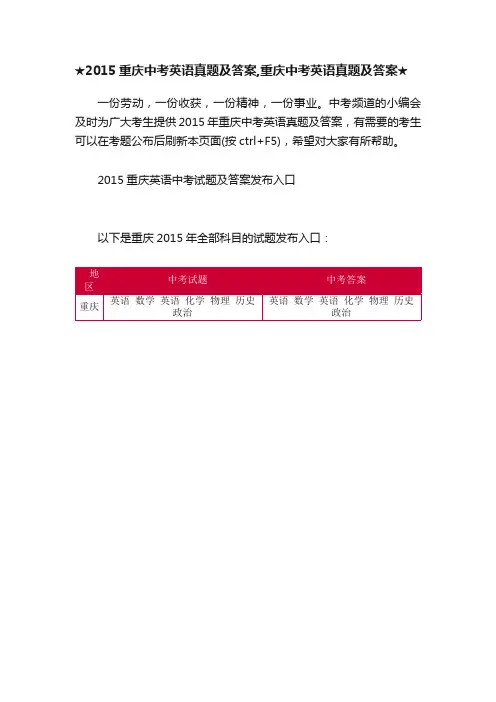 ★2015重庆中考英语真题及答案,重庆中考英语真题及答案★

一份劳动，一份收获，一份精神，一份事业。中考频道的小编会及时为广大考生提供2015年重庆中考英语真题及答案，有需要的考生可以在考题公布后刷新本页面(按ctrl+F5)，希望对大家有所帮助。

2015重庆英语中考试题及答案发布入口

以下是重庆2015年全部科目的试题发布入口：

| 地区 | 中考试题 | 中考答案 |
|---|---|---|
| 重庆 | 英语 数学 英语 化学 物理 历史 政治 | 英语 数学 英语 化学 物理 历史 政治 |